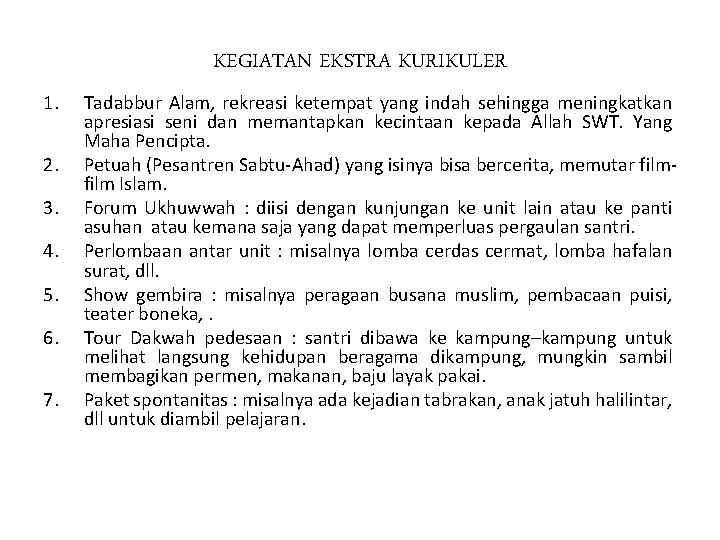 KEGIATAN EKSTRA KURIKULER

1. Tadabbur Alam, rekreasi ketempat yang indah sehingga meningkatkan apresiasi seni dan memantapkan kecintaan kepada Allah SWT. Yang Maha Pencipta.
2. Petuah (Pesantren Sabtu-Ahad) yang isinya bisa bercerita, memutar film-film Islam.
3. Forum Ukhuwwah : diisi dengan kunjungan ke unit lain atau ke panti asuhan atau kemana saja yang dapat memperluas pergaulan santri.
4. Perlombaan antar unit : misalnya lomba cerdas cermat, lomba hafalan surat, dll.
5. Show gembira : misalnya peragaan busana muslim, pembacaan puisi, teater boneka, .
6. Tour Dakwah pedesaan : santri dibawa ke kampung–kampung untuk melihat langsung kehidupan beragama dikampung, mungkin sambil membagikan permen, makanan, baju layak pakai.
7. Paket spontanitas : misalnya ada kejadian tabrakan, anak jatuh halilintar, dll untuk diambil pelajaran.